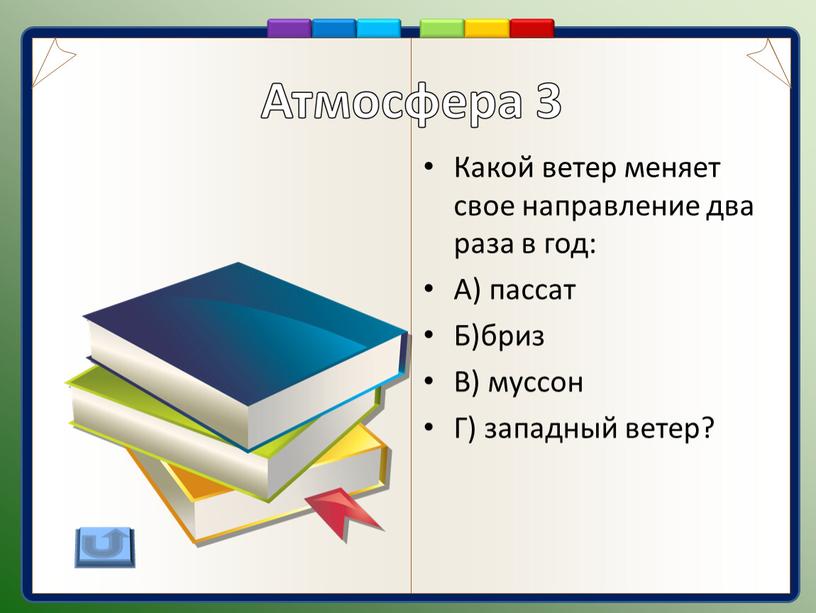 Атмосфера 3

• Какой ветер меняет свое направление два раза в год:
• А) пассат
• Б)бриз
• В) муссон
• Г) западный ветер?